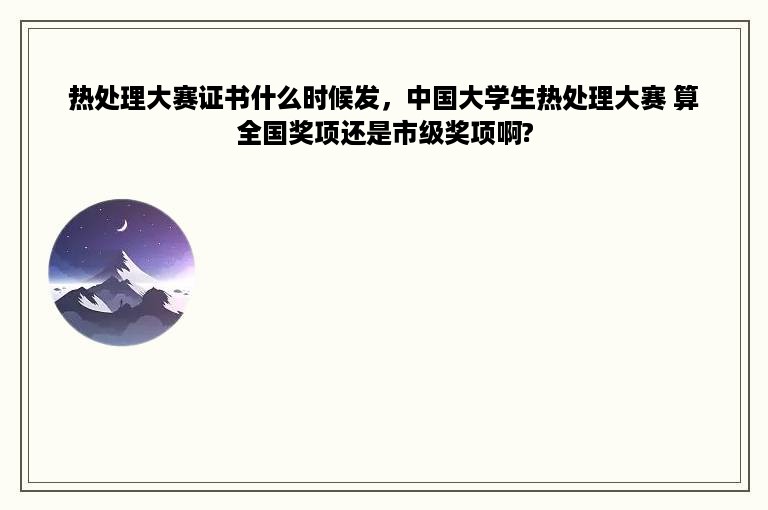 热处理大赛证书什么时候发，中国大学生热处理大赛 算全国奖项还是市级奖项啊?